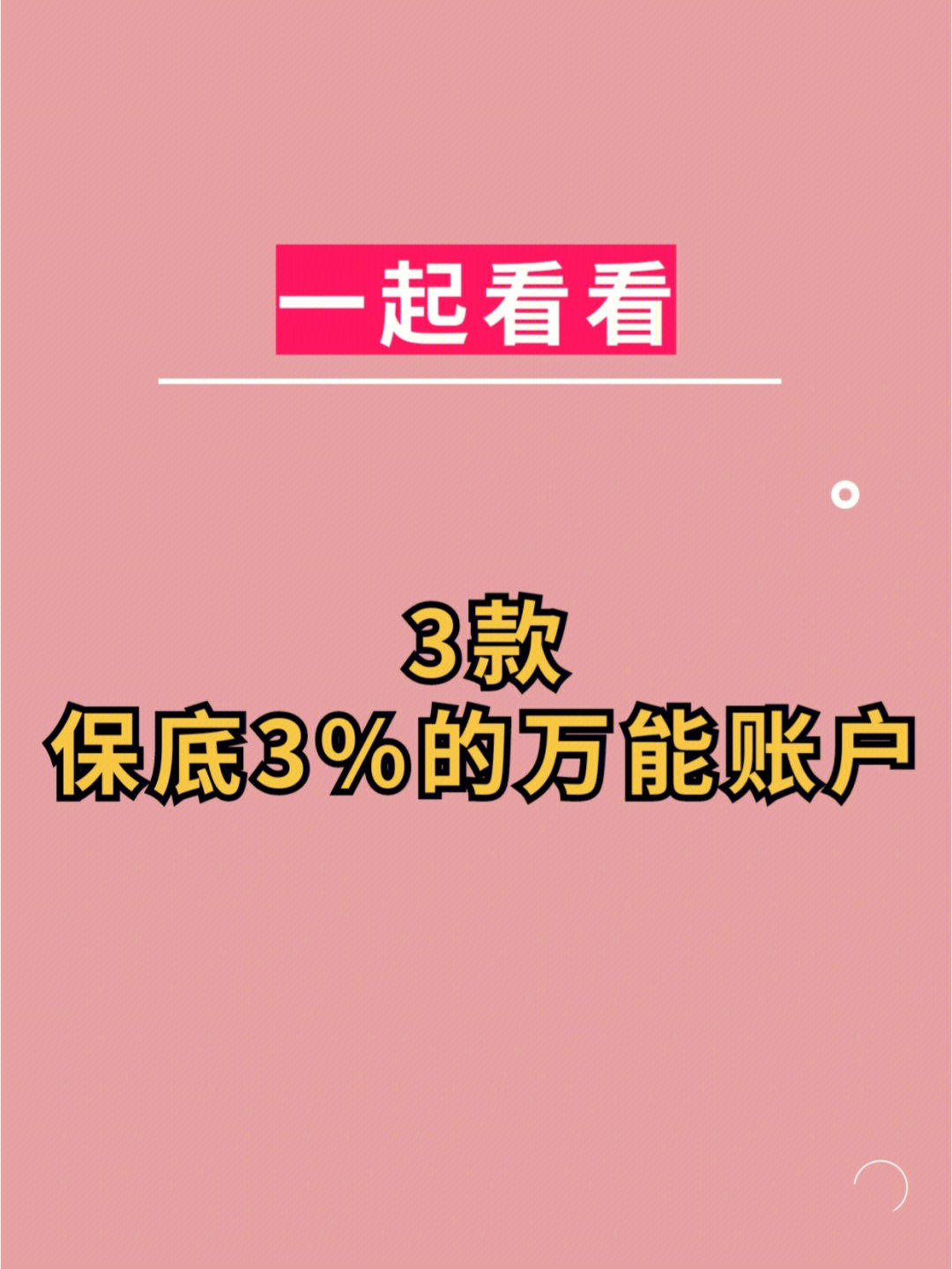 一起看看

3款
保底3%的万能账户